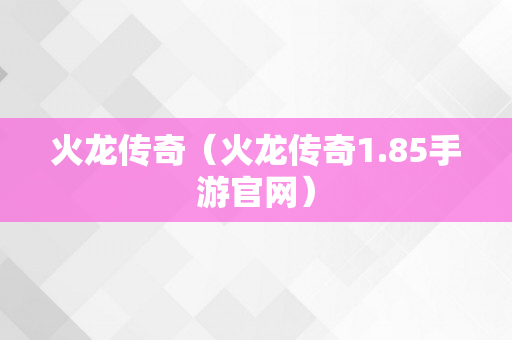 火龙传奇（火龙传奇1.85手游官网）